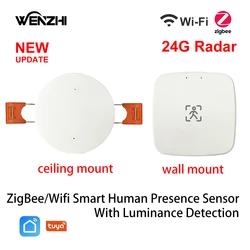 WENZHI

Wi-Fi

zigbee

NEW
UPDATE

24G Radar

ceiling mount

wall mount

ZigBee/Wifi Smart Human Presence Sensor
With Luminance Detection

tuya